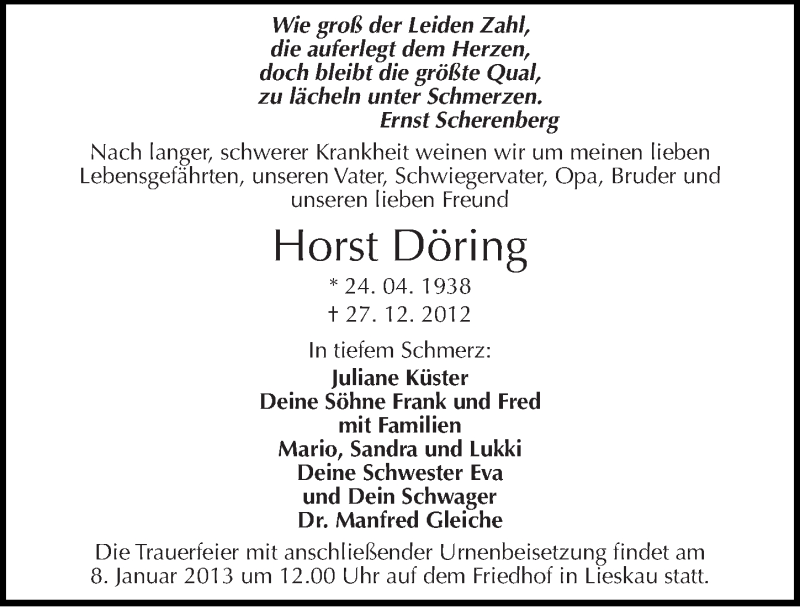 Wie groß der Leiden Zahl,
die auferlegt dem Herzen,
doch bleibt die größte Qual,
zu lächeln unter Schmerzen.
Ernst Scherenberg

Nach langer, schwerer Krankheit weinen wir um meinen lieben Lebensgefährten, unseren Vater, Schwiegervater, Opa, Bruder und unseren lieben Freund

Horst Döring

* 24. 04. 1938
† 27. 12. 2012

In tiefem Schmerz:
Juliane Küster
Deine Söhne Frank und Fred
mit Familien
Mario, Sandra und Lukki
Deine Schwester Eva
und Dein Schwager
Dr. Manfred Gleiche

Die Trauerfeier mit anschließender Urnenbeisetzung findet am 8. Januar 2013 um 12.00 Uhr auf dem Friedhof in Lieskau statt.